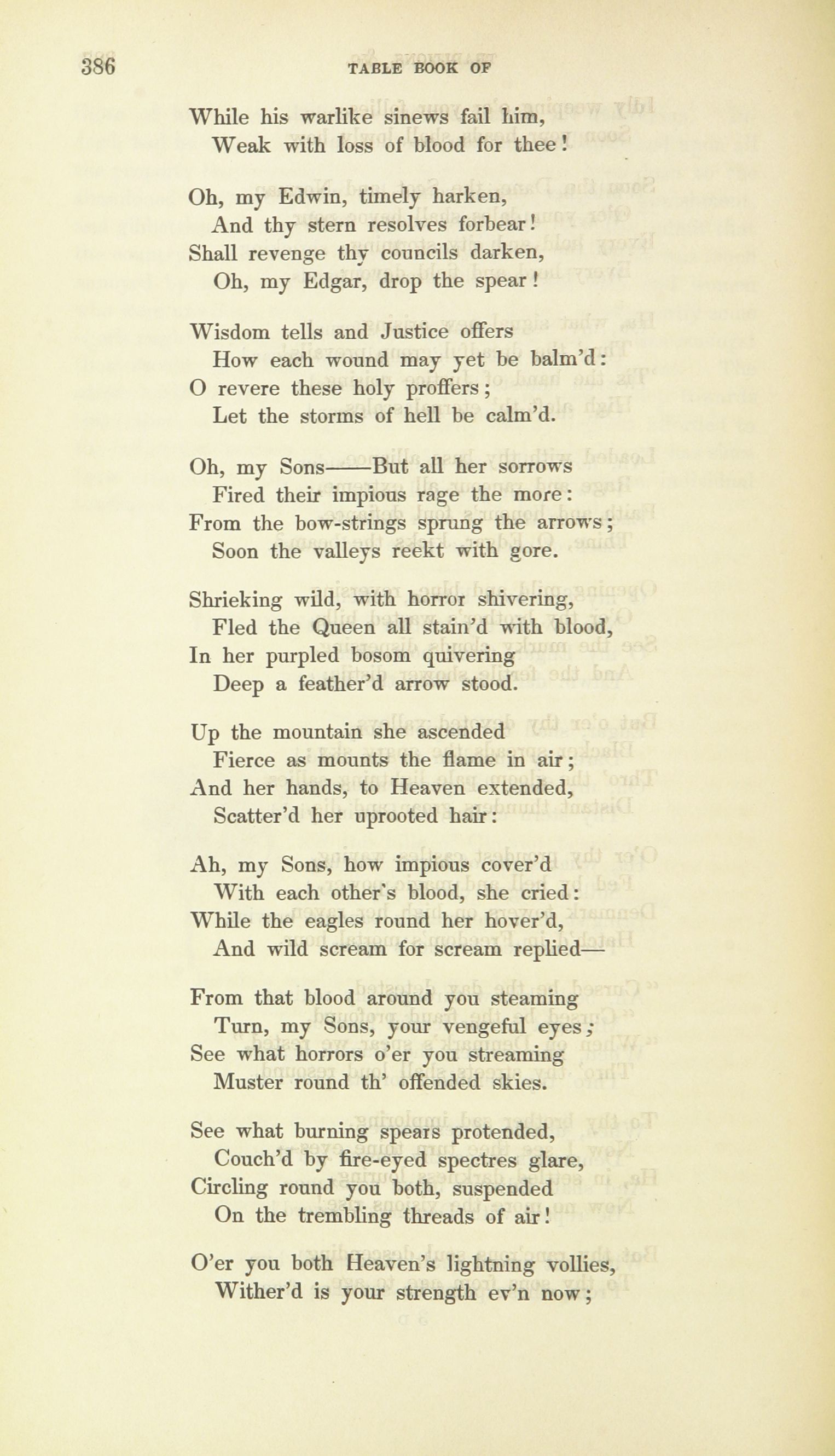 386 TABLE BOOK OF

While his warlike sinews fail him,
Weak with loss of blood for thee!

Oh, my Edwin, timely harken,
And thy stern resolves forbear!
Shall revenge thy councils darken,
Oh, my Edgar, drop the spear!

Wisdom tells and Justice offers
How each wound may yet be balm'd:
O revere these holy proffers;
Let the storms of hell be calm'd.

Oh, my Sons——But all her sorrows
Fired their impious rage the more:
From the bow-strings sprung the arrows;
Soon the valleys reekt with gore.

Shrieking wild, with horror shivering,
Fled the Queen all stain'd with blood,
In her purpled bosom quivering
Deep a feather'd arrow stood.

Up the mountain she ascended
Fierce as mounts the flame in air;
And her hands, to Heaven extended,
Scatter'd her uprooted hair:

Ah, my Sons, how impious cover'd
With each other's blood, she cried:
While the eagles round her hover'd,
And wild scream for scream replied—

From that blood around you steaming
Turn, my Sons, your vengeful eyes;
See what horrors o'er you streaming
Muster round th' offended skies.

See what burning spears protended,
Couch'd by fire-eyed spectres glare,
Circling round you both, suspended
On the trembling threads of air!

O'er you both Heaven's lightning vollies,
Wither'd is your strength ev'n now;